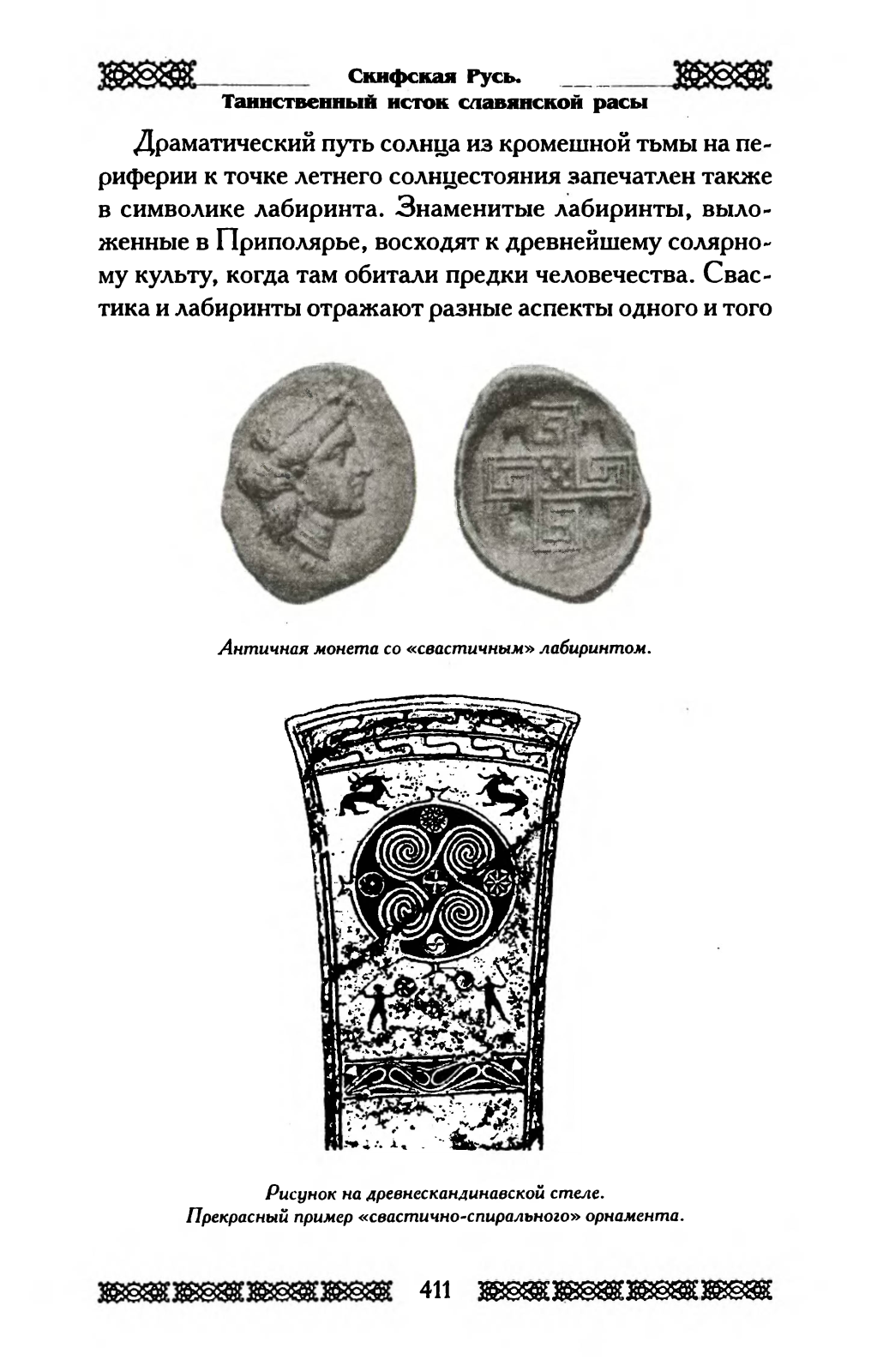 Скифская Русь.
Таинственный исток славянской расы

Драматический путь солнца из кромешной тьмы на периферии к точке летнего солнцестояния запечатлен также в символике лабиринта. Знаменитые лабиринты, выложенные в Приполярье, восходят к древнейшему солярному культу, когда там обитали предки человечества. Свастика и лабиринты отражают разные аспекты одного и того

Античная монета со «свастичным» лабиринтом.

Рисунок на древнескандинавской стеле.
Прекрасный пример «свастично-спирального» орнамента.

411